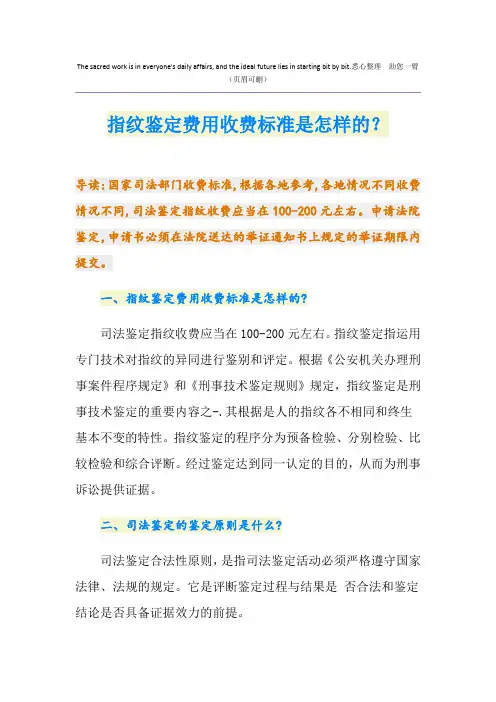 The sacred work is in everyone's daily affairs, and the ideal future lies in starting bit by bit.悉心整理 助您一臂

（页眉可删）

指纹鉴定费用收费标准是怎样的？

导读：国家司法部门收费标准，根据各地参考，各地情况不同收费情况不同，司法鉴定指纹收费应当在100-200元左右。申请法院鉴定，申请书必须在法院送达的举证通知书上规定的举证期限内提交。

一、指纹鉴定费用收费标准是怎样的？

司法鉴定指纹收费应当在100-200元左右。指纹鉴定指运用专门技术对指纹的异同进行鉴别和评定。根据《公安机关办理刑事案件程序规定》和《刑事技术鉴定规则》规定，指纹鉴定是刑事技术鉴定的重要内容之-.其根据是人的指纹各不相同和终生基本不变的特性。指纹鉴定的程序分为预备检验、分别检验、比较检验和综合评断。经过鉴定达到同一认定的目的，从而为刑事诉讼提供证据。

二、司法鉴定的鉴定原则是什么？

司法鉴定合法性原则，是指司法鉴定活动必须严格遵守国家法律、法规的规定。它是评断鉴定过程与结果是 否合法和鉴定结论是否具备证据效力的前提。